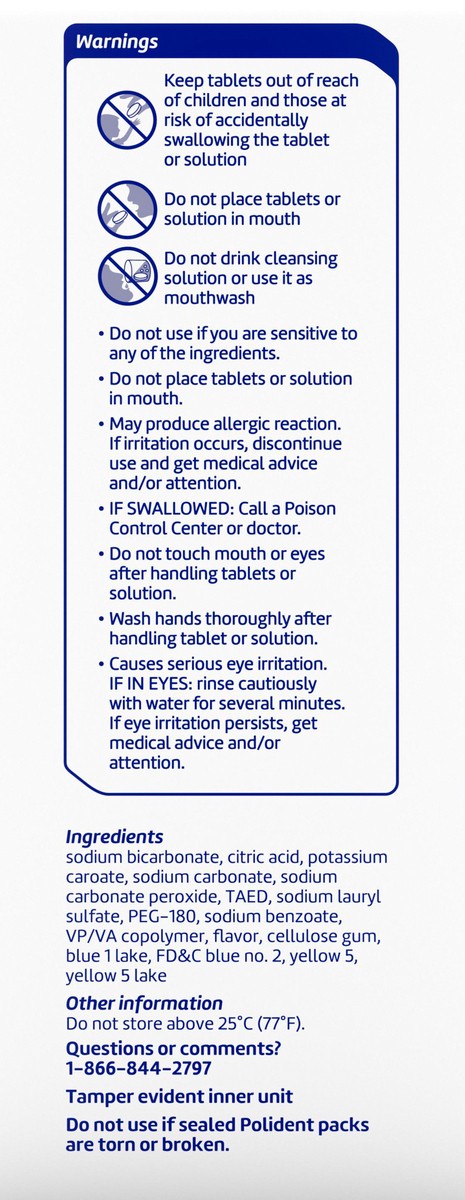 Warnings

Keep tablets out of reach of children and those at risk of accidentally swallowing the tablet or solution

Do not place tablets or solution in mouth

Do not drink cleansing solution or use it as mouthwash

• Do not use if you are sensitive to any of the ingredients.
• Do not place tablets or solution in mouth.
• May produce allergic reaction. If irritation occurs, discontinue use and get medical advice and/or attention.
• IF SWALLOWED: Call a Poison Control Center or doctor.
• Do not touch mouth or eyes after handling tablets or solution.
• Wash hands thoroughly after handling tablet or solution.
• Causes serious eye irritation. IF IN EYES: rinse cautiously with water for several minutes. If eye irritation persists, get medical advice and/or attention.

Ingredients
sodium bicarbonate, citric acid, potassium caroate, sodium carbonate, sodium carbonate peroxide, TAED, sodium lauryl sulfate, PEG-180, sodium benzoate, VP/VA copolymer, flavor, cellulose gum, blue 1 lake, FD&C blue no. 2, yellow 5, yellow 5 lake

Other information
Do not store above 25°C (77°F).

Questions or comments?
1-866-844-2797

Tamper evident inner unit

Do not use if sealed Polident packs are torn or broken.